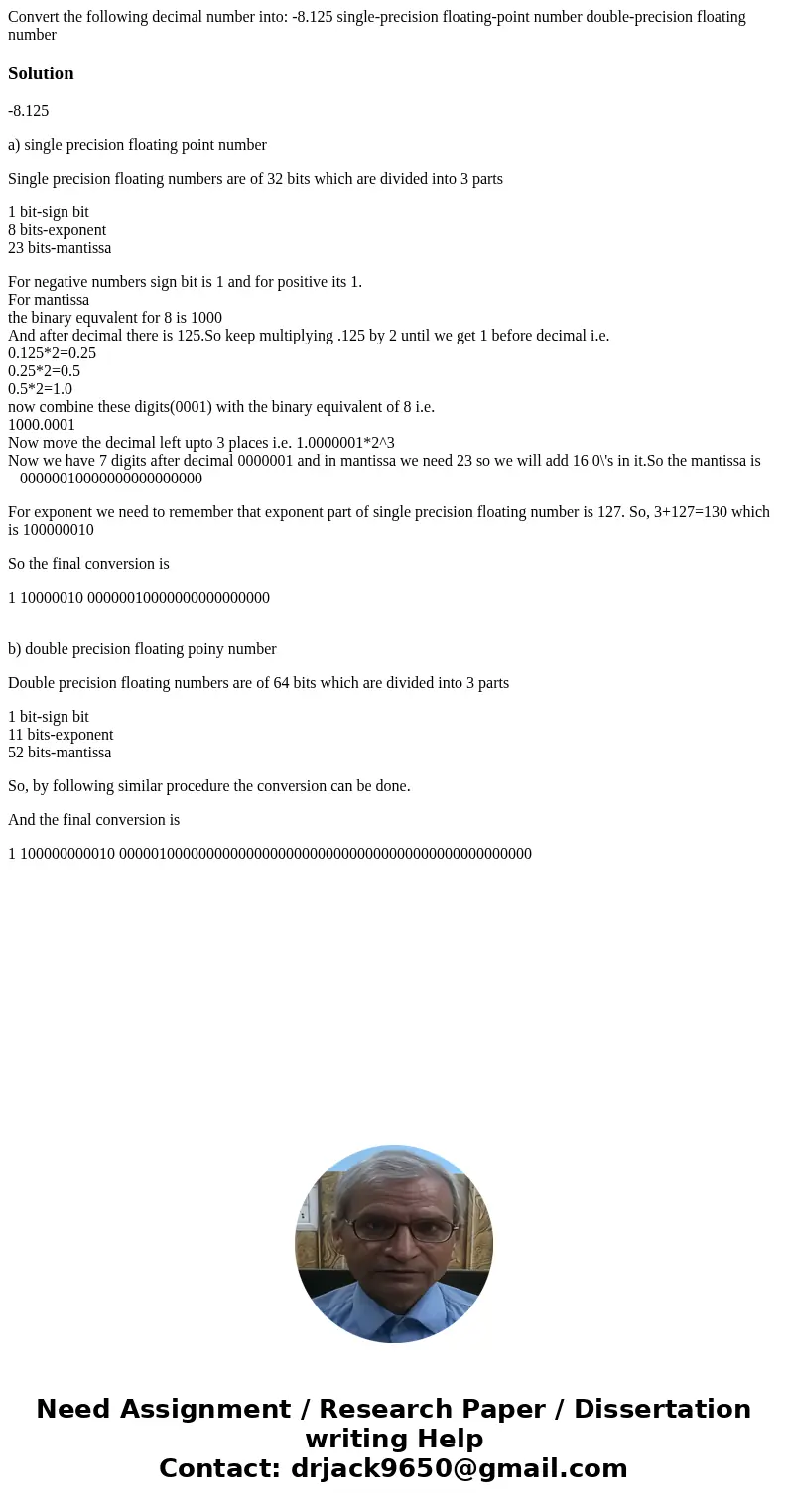 Convert the following decimal number into: -8.125 single-precision floating-point number double-precision floating number

Solution

-8.125

a) single precision floating point number

Single precision floating numbers are of 32 bits which are divided into 3 parts

1 bit-sign bit
8 bits-exponent
23 bits-mantissa

For negative numbers sign bit is 1 and for positive its 1.
For mantissa
the binary equvalent for 8 is 1000
And after decimal there is 125.So keep multiplying .125 by 2 until we get 1 before decimal i.e.
0.125*2=0.25
0.25*2=0.5
0.5*2=1.0
now combine these digits(0001) with the binary equivalent of 8 i.e.
1000.0001
Now move the decimal left upto 3 places i.e. 1.0000001*2^3
Now we have 7 digits after decimal 0000001 and in mantissa we need 23 so we will add 16 0\'s in it.So the mantissa is 00000010000000000000000

For exponent we need to remember that exponent part of single precision floating number is 127. So, 3+127=130 which is 100000010

So the final conversion is

1 10000010 00000010000000000000000

b) double precision floating poiny number

Double precision floating numbers are of 64 bits which are divided into 3 parts

1 bit-sign bit
11 bits-exponent
52 bits-mantissa

So, by following similar procedure the conversion can be done.

And the final conversion is

1 100000000010 0000010000000000000000000000000000000000000000000000

Need Assignment / Research Paper / Dissertation writing Help
Contact: drjack9650@gmail.com